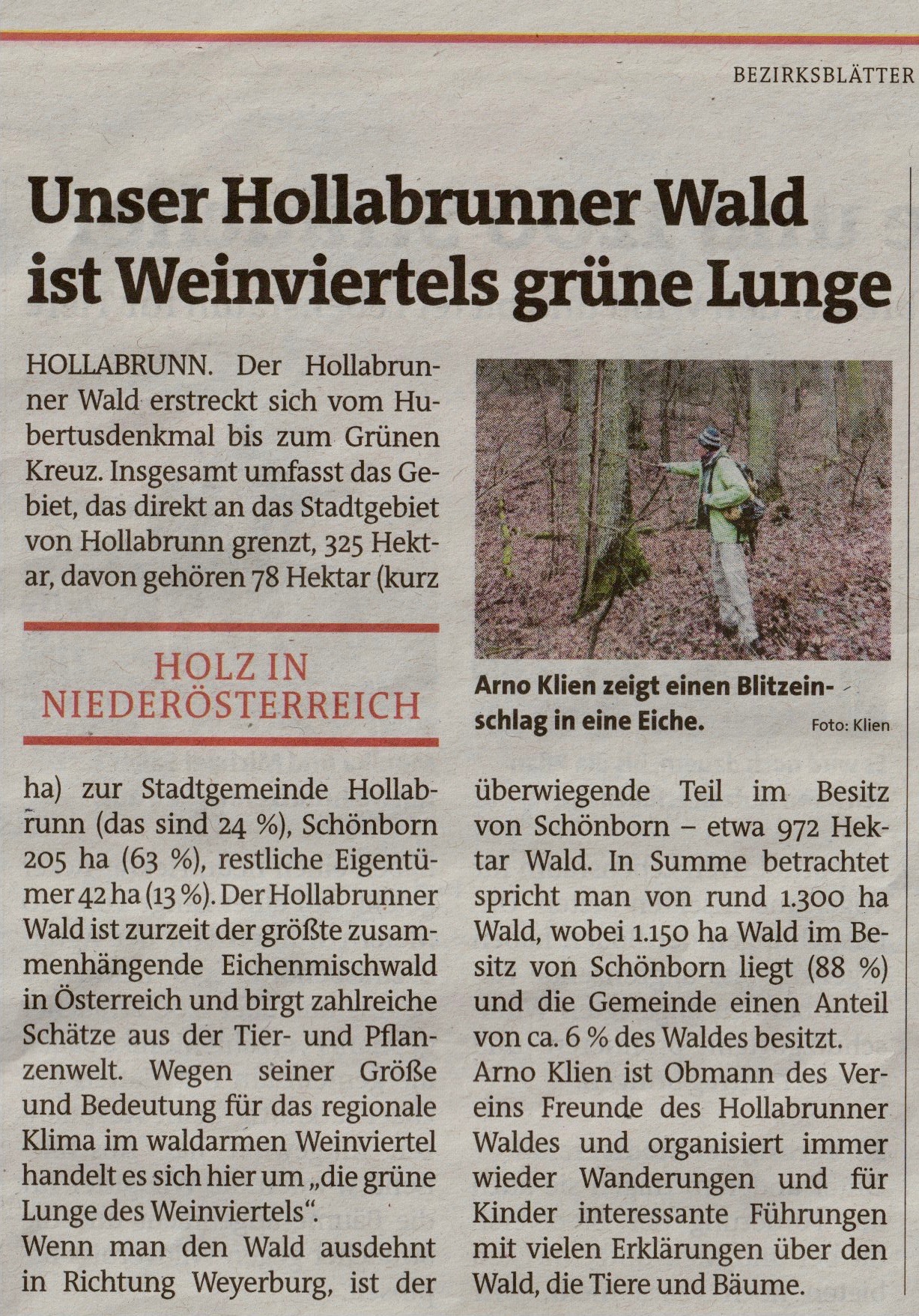 BEZIRKSBLÄTTER

Unser Hollabrunner Wald ist Weinviertels grüne Lunge

HOLLABRUNN. Der Hollabrunner Wald erstreckt sich vom Hubertusdenkmal bis zum Grünen Kreuz. Insgesamt umfasst das Gebiet, das direkt an das Stadtgebiet von Hollabrunn grenzt, 325 Hektar, davon gehören 78 Hektar (kurz

HOLZ IN NIEDERÖSTERREICH

ha) zur Stadtgemeinde Hollabrunn (das sind 24 %), Schönborn 205 ha (63 %), restliche Eigentümer 42 ha (13 %). Der Hollabrunner Wald ist zurzeit der größte zusammenhängende Eichenmischwald in Österreich und birgt zahlreiche Schätze aus der Tier- und Pflanzenwelt. Wegen seiner Größe und Bedeutung für das regionale Klima im waldarmen Weinviertel handelt es sich hier um „die grüne Lunge des Weinviertels".
Wenn man den Wald ausdehnt in Richtung Weyerburg, ist der

Arno Klien zeigt einen Blitzeinschlag in eine Eiche. Foto: Klien

überwiegende Teil im Besitz von Schönborn – etwa 972 Hektar Wald. In Summe betrachtet spricht man von rund 1.300 ha Wald, wobei 1.150 ha Wald im Besitz von Schönborn liegt (88 %) und die Gemeinde einen Anteil von ca. 6 % des Waldes besitzt.
Arno Klien ist Obmann des Vereins Freunde des Hollabrunner Waldes und organisiert immer wieder Wanderungen und für Kinder interessante Führungen mit vielen Erklärungen über den Wald, die Tiere und Bäume.